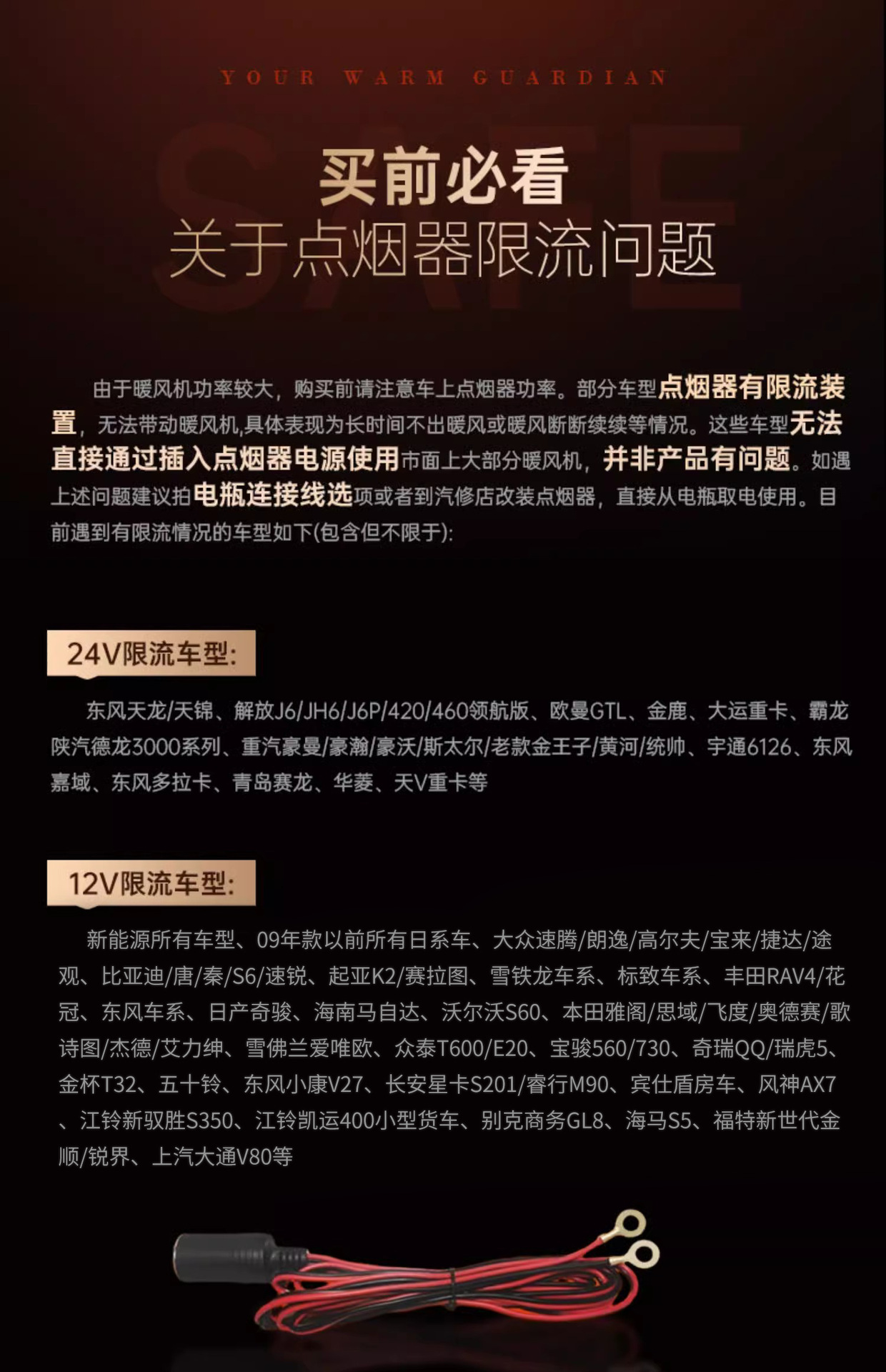 YOUR WARM GUARDIAN

SAFE

买前必看
关于点烟器限流问题

由于暖风机功率较大，购买前请注意车上点烟器功率。部分车型点烟器有限流装置，无法带动暖风机,具体表现为长时间不出暖风或暖风断断续续等情况。这些车型无法直接通过插入点烟器电源使用市面上大部分暖风机，并非产品有问题。如遇上述问题建议拍电瓶连接线选项或者到汽修店改装点烟器，直接从电瓶取电使用。目前遇到有限流情况的车型如下(包含但不限于):

24V限流车型:

东风天龙/天锦、解放J6/JH6/J6P/420/460领航版、欧曼GTL、金鹿、大运重卡、霸龙陕汽德龙3000系列、重汽豪曼/豪瀚/豪沃/斯太尔/老款金王子/黄河/统帅、宇通6126、东风嘉域、东风多拉卡、青岛赛龙、华菱、天V重卡等

12V限流车型:

新能源所有车型、09年款以前所有日系车、大众速腾/朗逸/高尔夫/宝来/捷达/途观、比亚迪/唐/秦/S6/速锐、起亚K2/赛拉图、雪铁龙车系、标致车系、丰田RAV4/花冠、东风车系、日产奇骏、海南马自达、沃尔沃S60、本田雅阁/思域/飞度/奥德赛/歌诗图/杰德/艾力绅、雪佛兰爱唯欧、众泰T600/E20、宝骏560/730、奇瑞QQ/瑞虎5、金杯T32、五十铃、东风小康V27、长安星卡S201/睿行M90、宾仕盾房车、风神AX7、江铃新驭胜S350、江铃凯运400小型货车、别克商务GL8、海马S5、福特新世代金顺/锐界、上汽大通V80等